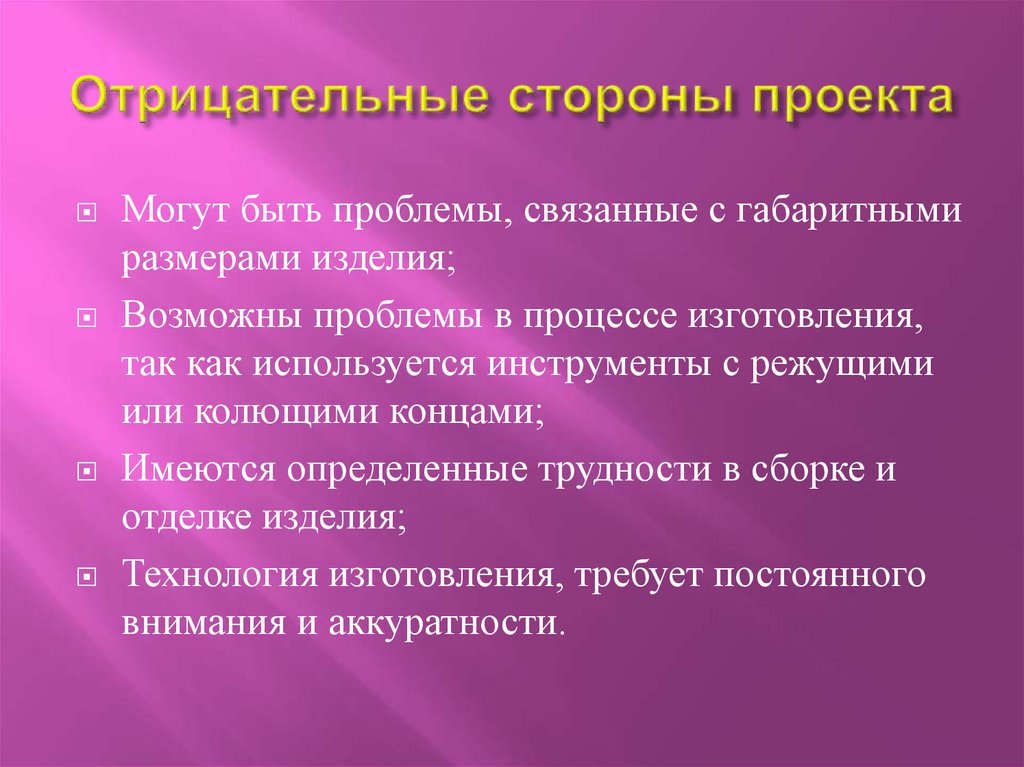 Отрицательные стороны проекта

Могут быть проблемы, связанные с габаритными размерами изделия;

Возможны проблемы в процессе изготовления, так как используется инструменты с режущими или колющими концами;

Имеются определенные трудности в сборке и отделке изделия;

Технология изготовления, требует постоянного внимания и аккуратности.